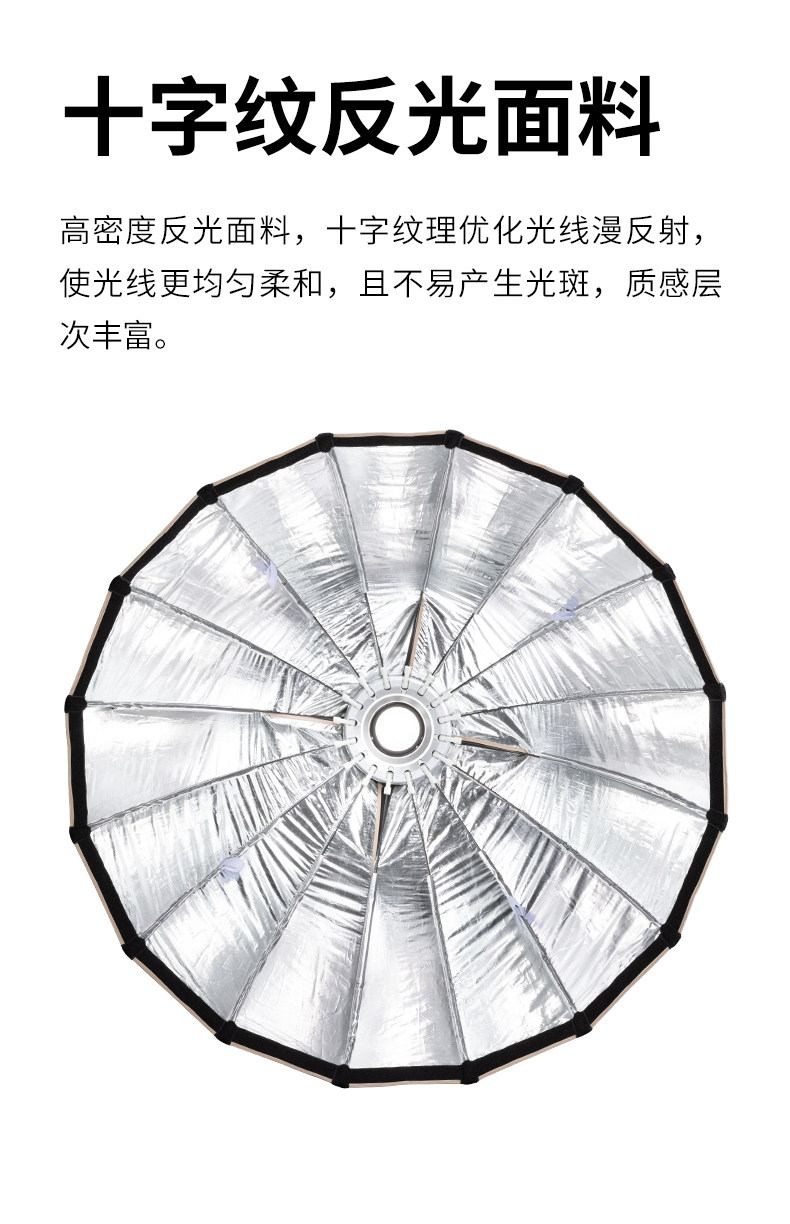 十字纹反光面料

高密度反光面料，十字纹理优化光线漫反射，使光线更均匀柔和，且不易产生光斑，质感层次丰富。